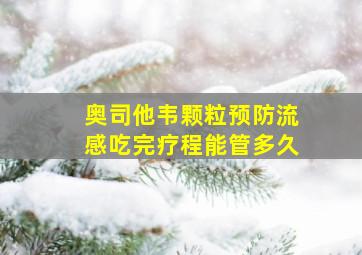 奥司他韦颗粒预防流感吃完疗程能管多久